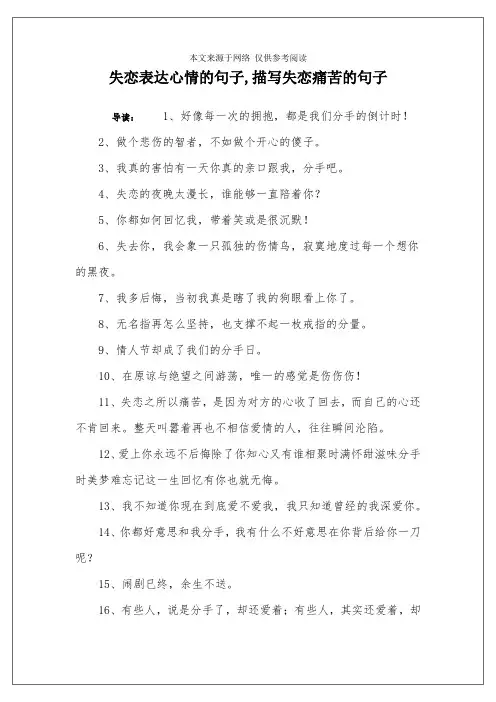 本文来源于网络 仅供参考阅读

失恋表达心情的句子,描写失恋痛苦的句子

导读：　1、好像每一次的拥抱，都是我们分手的倒计时！

2、做个悲伤的智者，不如做个开心的傻子。

3、我真的害怕有一天你真的亲口跟我，分手吧。

4、失恋的夜晚太漫长，谁能够一直陪着你？

5、你都如何回忆我，带着笑或是很沉默！

6、失去你，我会象一只孤独的伤情鸟，寂寞地度过每一个想你的黑夜。

7、我多后悔，当初我真是瞎了我的狗眼看上你了。

8、无名指再怎么坚持，也支撑不起一枚戒指的分量。

9、情人节却成了我们的分手日。

10、在原谅与绝望之间游荡，唯一的感觉是伤伤伤！

11、失恋之所以痛苦，是因为对方的心收了回去，而自己的心还不肯回来。整天叫嚣着再也不相信爱情的人，往往瞬间沦陷。

12、爱上你永远不后悔除了你知心又有谁相聚时满怀甜滋味分手时美梦难忘记这一生回忆有你也就无悔。

13、我不知道你现在到底爱不爱我，我只知道曾经的我深爱你。

14、你都好意思和我分手，我有什么不好意思在你背后给你一刀呢？

15、闹剧已终，余生不送。

16、有些人，说是分手了，却还爱着；有些人，其实还爱着，却